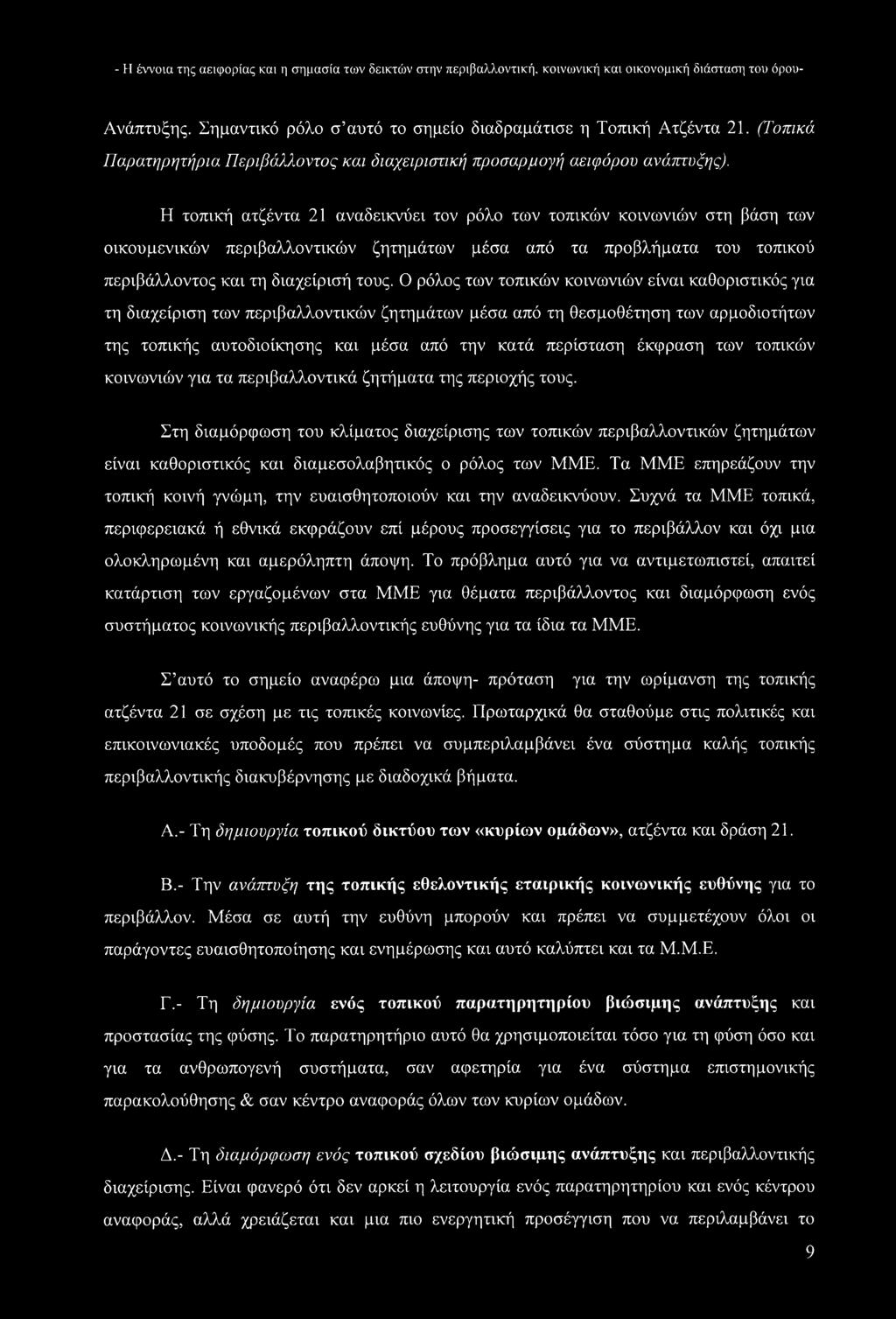 - Η έννοια της αειφορίας και η σημασία των δεικτών στην περιβαλλοντική, κοινωνική και οικονομική διάσταση του όρου-

Ανάπτυξης. Σημαντικό ρόλο σ'αυτό το σημείο διαδραμάτισε η Τοπική Ατζέντα 21. (Τοπικά Παρατηρητήρια Περιβάλλοντος και διαχειριστική προσαρμογή αειφόρου ανάπτυξης).

Η τοπική ατζέντα 21 αναδεικνύει τον ρόλο των τοπικών κοινωνιών στη βάση των οικουμενικών περιβαλλοντικών ζητημάτων μέσα από τα προβλήματα του τοπικού περιβάλλοντος και τη διαχείρισή τους. Ο ρόλος των τοπικών κοινωνιών είναι καθοριστικός για τη διαχείριση των περιβαλλοντικών ζητημάτων μέσα από τη θεσμοθέτηση των αρμοδιοτήτων της τοπικής αυτοδιοίκησης και μέσα από την κατά περίσταση έκφραση των τοπικών κοινωνιών για τα περιβαλλοντικά ζητήματα της περιοχής τους.

Στη διαμόρφωση του κλίματος διαχείρισης των τοπικών περιβαλλοντικών ζητημάτων είναι καθοριστικός και διαμεσολαβητικός ο ρόλος των ΜΜΕ. Τα ΜΜΕ επηρεάζουν την τοπική κοινή γνώμη, την ευαισθητοποιούν και την αναδεικνύουν. Συχνά τα ΜΜΕ τοπικά, περιφερειακά ή εθνικά εκφράζουν επί μέρους προσεγγίσεις για το περιβάλλον και όχι μια ολοκληρωμένη και αμερόληπτη άποψη. Το πρόβλημα αυτό για να αντιμετωπιστεί, απαιτεί κατάρτιση των εργαζομένων στα ΜΜΕ για θέματα περιβάλλοντος και διαμόρφωση ενός συστήματος κοινωνικής περιβαλλοντικής ευθύνης για τα ίδια τα ΜΜΕ.

Σ'αυτό το σημείο αναφέρω μια άποψη- πρόταση για την ωρίμανση της τοπικής ατζέντα 21 σε σχέση με τις τοπικές κοινωνίες. Πρωταρχικά θα σταθούμε στις πολιτικές και επικοινωνιακές υποδομές που πρέπει να συμπεριλαμβάνει ένα σύστημα καλής τοπικής περιβαλλοντικής διακυβέρνησης με διαδοχικά βήματα.

Α.- Τη δημιουργία τοπικού δικτύου των «κυρίων ομάδων», ατζέντα και δράση 21.

Β.- Την ανάπτυξη της τοπικής εθελοντικής εταιρικής κοινωνικής ευθύνης για το περιβάλλον. Μέσα σε αυτή την ευθύνη μπορούν και πρέπει να συμμετέχουν όλοι οι παράγοντες ευαισθητοποίησης και ενημέρωσης και αυτό καλύπτει και τα Μ.Μ.Ε.

Γ.- Τη δημιουργία ενός τοπικού παρατηρητηρίου βιώσιμης ανάπτυξης και προστασίας της φύσης. Το παρατηρητήριο αυτό θα χρησιμοποιείται τόσο για τη φύση όσο και για τα ανθρωπογενή συστήματα, σαν αφετηρία για ένα σύστημα επιστημονικής παρακολούθησης & σαν κέντρο αναφοράς όλων των κυρίων ομάδων.

Δ.- Τη διαμόρφωση ενός τοπικού σχεδίου βιώσιμης ανάπτυξης και περιβαλλοντικής διαχείρισης. Είναι φανερό ότι δεν αρκεί η λειτουργία ενός παρατηρητηρίου και ενός κέντρου αναφοράς, αλλά χρειάζεται και μια πιο ενεργητική προσέγγιση που να περιλαμβάνει το

9